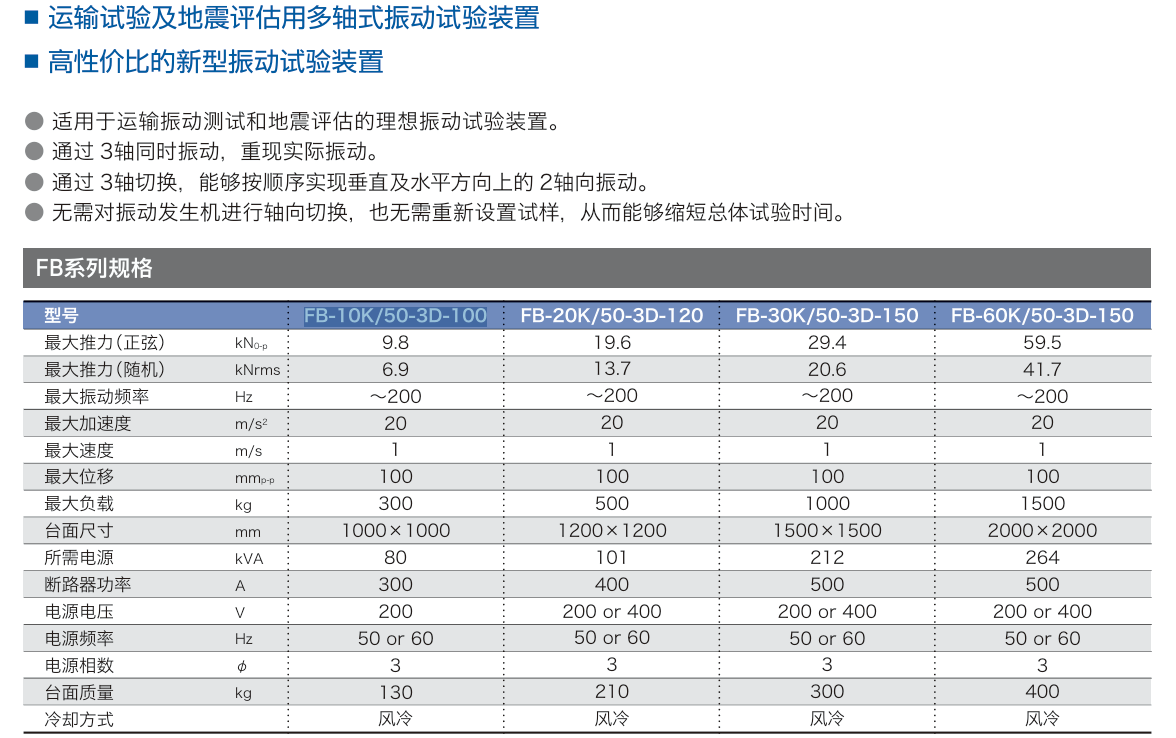 ■ 运输试验及地震评估用多轴式振动试验装置

■ 高性价比的新型振动试验装置

● 适用于运输振动测试和地震评估的理想振动试验装置。
● 通过 3轴同时振动，重现实际振动。
● 通过 3轴切换，能够按顺序实现垂直及水平方向上的 2轴向振动。
● 无需对振动发生机进行轴向切换，也无需重新设置试样，从而能够缩短总体试验时间。

FB系列规格

| 型号 | | FB-10K/50-3D-100 | FB-20K/50-3D-120 | FB-30K/50-3D-150 | FB-60K/50-3D-150 |
|---|---|---|---|---|---|
| 最大推力（正弦） | $kN_{0-p}$ | 9.8 | 19.6 | 29.4 | 59.5 |
| 最大推力（随机） | kNrms | 6.9 | 13.7 | 20.6 | 41.7 |
| 最大振动频率 | Hz | ～200 | ～200 | ～200 | ～200 |
| 最大加速度 | $m/s^2$ | 20 | 20 | 20 | 20 |
| 最大速度 | m/s | 1 | 1 | 1 | 1 |
| 最大位移 | $mm_{p-p}$ | 100 | 100 | 100 | 100 |
| 最大负载 | kg | 300 | 500 | 1000 | 1500 |
| 台面尺寸 | mm | 1000×1000 | 1200×1200 | 1500×1500 | 2000×2000 |
| 所需电源 | kVA | 80 | 101 | 212 | 264 |
| 断路器功率 | A | 300 | 400 | 500 | 500 |
| 电源电压 | V | 200 | 200 or 400 | 200 or 400 | 200 or 400 |
| 电源频率 | Hz | 50 or 60 | 50 or 60 | 50 or 60 | 50 or 60 |
| 电源相数 | $\phi$ | 3 | 3 | 3 | 3 |
| 台面质量 | kg | 130 | 210 | 300 | 400 |
| 冷却方式 | | 风冷 | 风冷 | 风冷 | 风冷 |